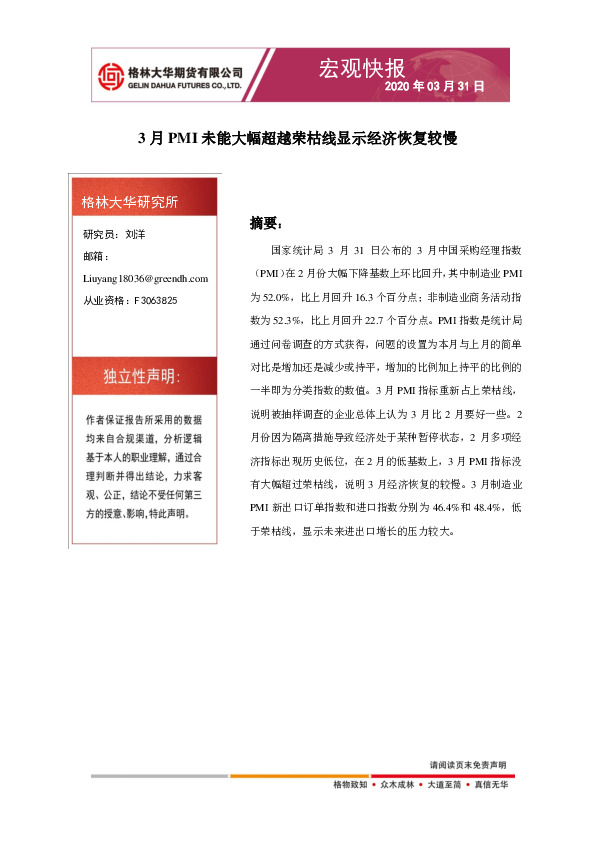 格林大华期货有限公司
GELIN DAHUA FUTURES CO., LTD.

宏观快报
2020 年 03 月 31 日

3 月 PMI 未能大幅超越荣枯线显示经济恢复较慢

格林大华研究所

研究员：刘洋
邮箱：
Liuyang18036@greendh.com
从业资格：F3063825

独立性声明：

作者保证报告所采用的数据均来自合规渠道，分析逻辑基于本人的职业理解，通过合理判断并得出结论，力求客观、公正，结论不受任何第三方的授意、影响，特此声明。

摘要：

国家统计局 3 月 31 日公布的 3 月中国采购经理指数（PMI）在 2 月份大幅下降基数上环比回升，其中制造业 PMI 为 52.0%，比上月回升 16.3 个百分点；非制造业商务活动指数为 52.3%，比上月回升 22.7 个百分点。PMI 指数是统计局通过问卷调查的方式获得，问题的设置为本月与上月的简单对比是增加还是减少或持平，增加的比例加上持平的比例的一半即为分类指数的数值。3 月 PMI 指标重新占上荣枯线，说明被抽样调查的企业总体上认为 3 月比 2 月要好一些。2 月份因为隔离措施导致经济处于某种暂停状态，2 月多项经济指标出现历史低位，在 2 月的低基数上，3 月 PMI 指标没有大幅超过荣枯线，说明 3 月经济恢复的较慢。3 月制造业 PMI 新出口订单指数和进口指数分别为 46.4%和 48.4%，低于荣枯线，显示未来进出口增长的压力较大。

请阅读页末免责声明

格物致知 • 众木成林 • 大道至简 • 真信无华